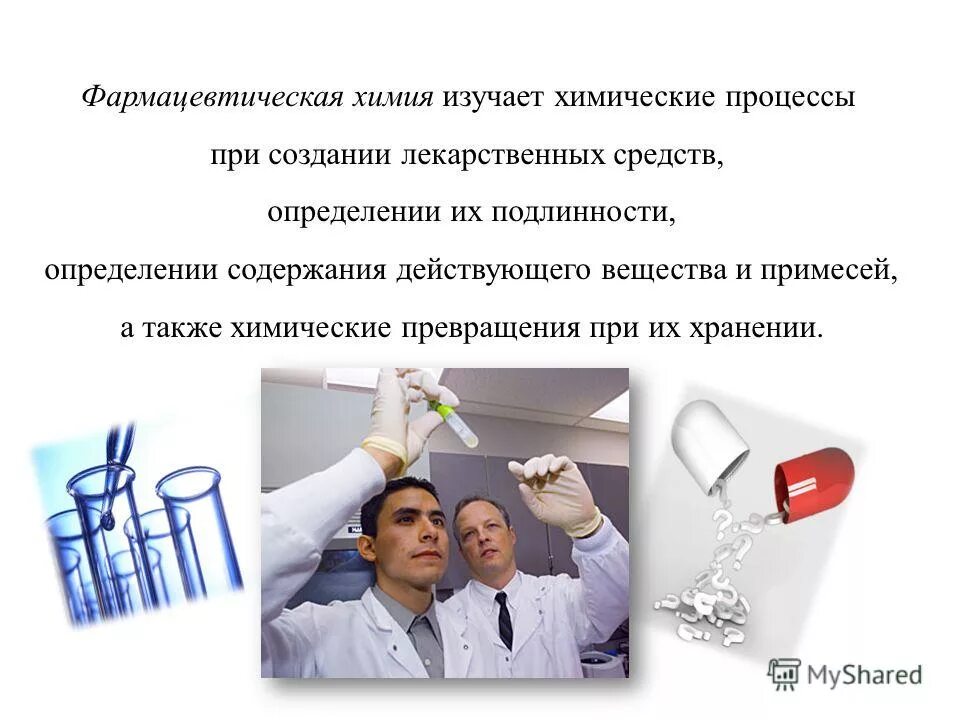 Фармацевтическая химия изучает химические процессы при создании лекарственных средств, определении их подлинности, определении содержания действующего вещества и примесей, а также химические превращения при их хранении.

MyShared